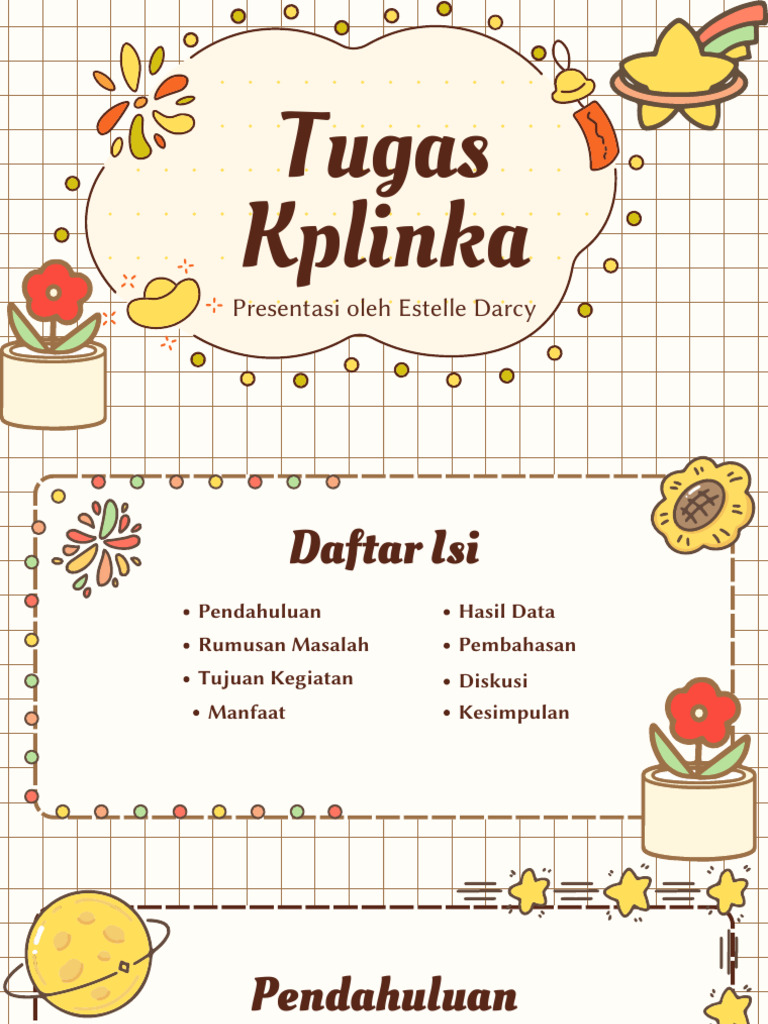 Tugas Kplinka

Presentasi oleh Estelle Darcy

Daftar Isi

• Pendahuluan
• Rumusan Masalah
• Tujuan Kegiatan
• Manfaat

• Hasil Data
• Pembahasan
• Diskusi
• Kesimpulan

Pendahuluan